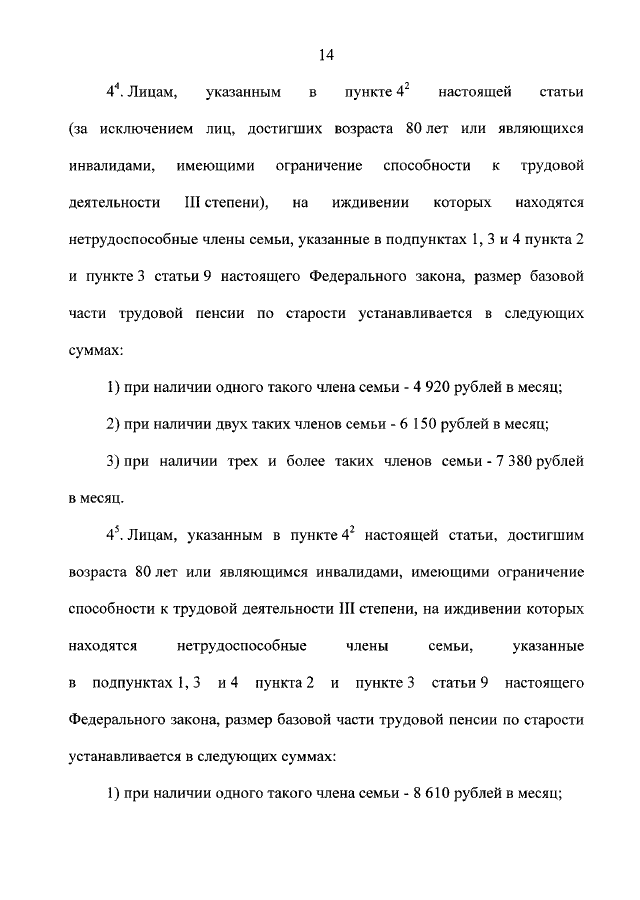 14

$4^4$. Лицам, указанным в пункте $4^2$ настоящей статьи (за исключением лиц, достигших возраста 80 лет или являющихся инвалидами, имеющими ограничение способности к трудовой деятельности III степени), на иждивении которых находятся нетрудоспособные члены семьи, указанные в подпунктах 1, 3 и 4 пункта 2 и пункте 3 статьи 9 настоящего Федерального закона, размер базовой части трудовой пенсии по старости устанавливается в следующих суммах:

1) при наличии одного такого члена семьи - 4 920 рублей в месяц;

2) при наличии двух таких членов семьи - 6 150 рублей в месяц;

3) при наличии трех и более таких членов семьи - 7 380 рублей в месяц.

$4^5$. Лицам, указанным в пункте $4^2$ настоящей статьи, достигшим возраста 80 лет или являющимся инвалидами, имеющими ограничение способности к трудовой деятельности III степени, на иждивении которых находятся нетрудоспособные члены семьи, указанные в подпунктах 1, 3 и 4 пункта 2 и пункте 3 статьи 9 настоящего Федерального закона, размер базовой части трудовой пенсии по старости устанавливается в следующих суммах:

1) при наличии одного такого члена семьи - 8 610 рублей в месяц;